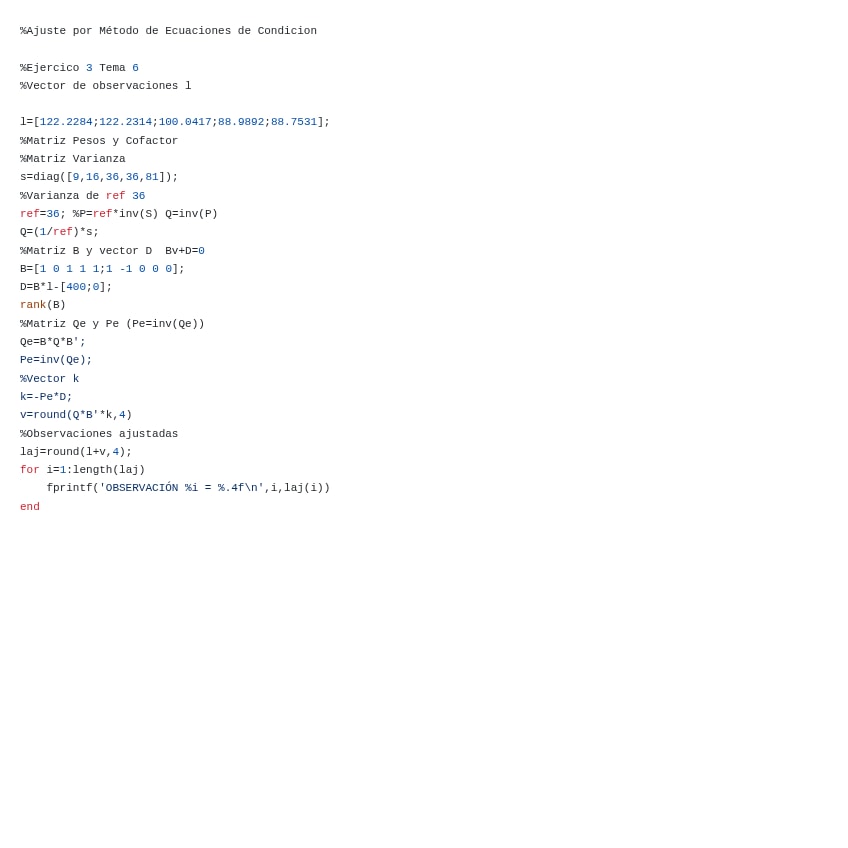 %Ajuste por Método de Ecuaciones de Condicion

%Ejercico 3 Tema 6
%Vector de observaciones l

l=[122.2284;122.2314;100.0417;88.9892;88.7531];
%Matriz Pesos y Cofactor
%Matriz Varianza
s=diag([9,16,36,36,81]);
%Varianza de ref 36
ref=36; %P=ref*inv(S) Q=inv(P)
Q=(1/ref)*s;
%Matriz B y vector D  Bv+D=0
B=[1 0 1 1 1;1 -1 0 0 0];
D=B*l-[400;0];
rank(B)
%Matriz Qe y Pe (Pe=inv(Qe))
Qe=B*Q*B';
Pe=inv(Qe);
%Vector k
k=-Pe*D;
v=round(Q*B'*k,4)
%Observaciones ajustadas
laj=round(l+v,4);
for i=1:length(laj)
    fprintf('OBSERVACIÓN %i = %.4f\n',i,laj(i))
end